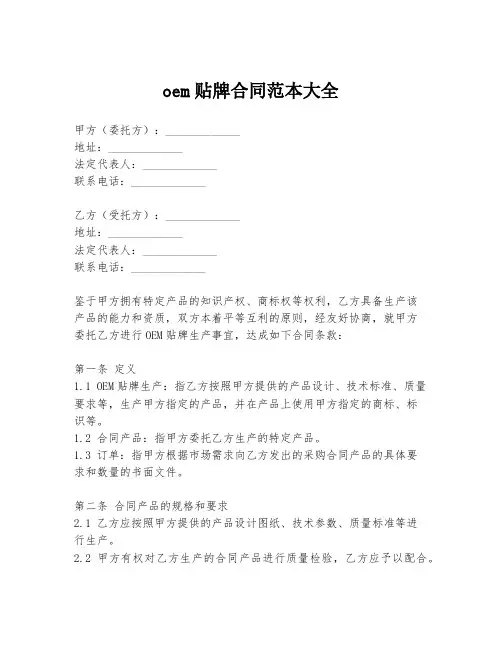 oem 贴牌合同范本大全

甲方（委托方）：______________
地址：______________
法定代表人：______________
联系电话：______________

乙方（受托方）：______________
地址：______________
法定代表人：______________
联系电话：______________

鉴于甲方拥有特定产品的知识产权、商标权等权利，乙方具备生产该产品的能力和资质，双方本着平等互利的原则，经友好协商，就甲方委托乙方进行 OEM 贴牌生产事宜，达成如下合同条款：

第一条 定义
1.1 OEM 贴牌生产：指乙方按照甲方提供的产品设计、技术标准、质量要求等，生产甲方指定的产品，并在产品上使用甲方指定的商标、标识等。
1.2 合同产品：指甲方委托乙方生产的特定产品。
1.3 订单：指甲方根据市场需求向乙方发出的采购合同产品的具体要求和数量的书面文件。

第二条 合同产品的规格和要求
2.1 乙方应按照甲方提供的产品设计图纸、技术参数、质量标准等进行生产。
2.2 甲方有权对乙方生产的合同产品进行质量检验，乙方应予以配合。